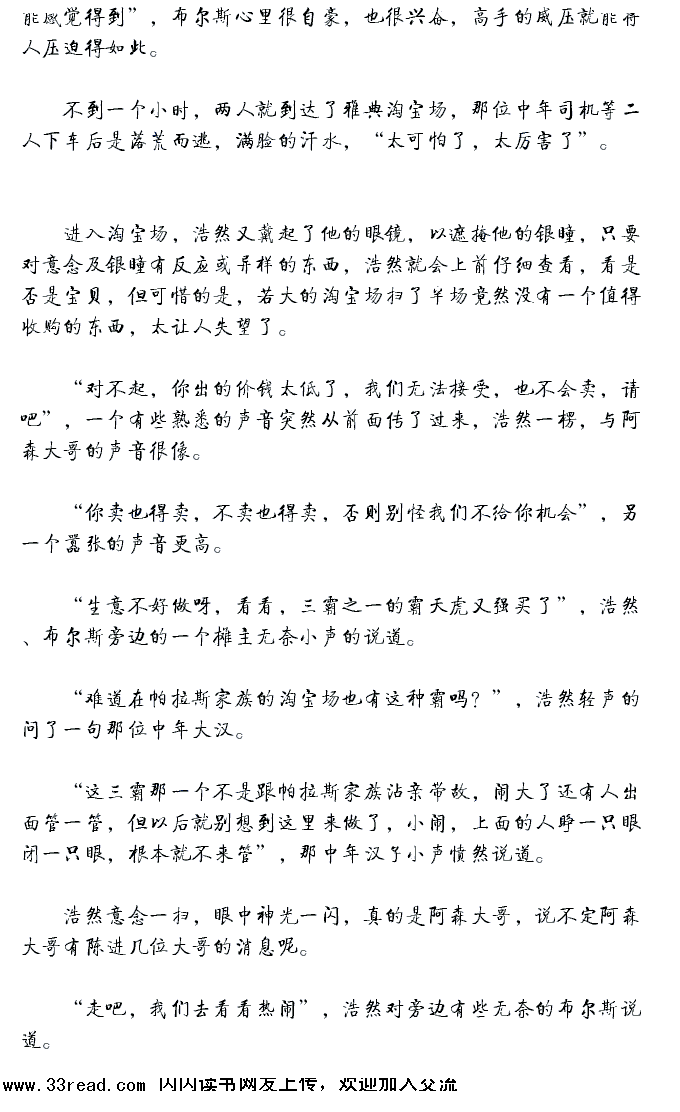 能感觉得到”，布尔斯心里很自豪，也很兴奋，高手的威压就能将人压迫得如此。

不到一个小时，两人就到达了雅典淘宝场，那位中年司机等二人下车后是落荒而逃，满脸的汗水，“太可怕了，太厉害了”。

进入淘宝场，浩然又戴起了他的眼镜，以遮掩他的银瞳，只要对意念及银瞳有反应或异样的东西，浩然就会上前仔细查看，看是否是宝贝，但可惜的是，若大的淘宝场扫了半场竟然没有一个值得收购的东西，太让人失望了。

“对不起，你出的价钱太低了，我们无法接受，也不会卖，请吧”，一个有些熟悉的声音突然从前面传了过来，浩然一楞，与阿森大哥的声音很像。

“你卖也得卖，不卖也得卖，否则别怪我们不给你机会”，另一个嚣张的声音更高。

“生意不好做呀，看看，三霸之一的霸天虎又强买了”，浩然、布尔斯旁边的一个摊主无奈小声的说道。

“难道在帕拉斯家族的淘宝场也有这种霸吗？”，浩然轻声的问了一句那位中年大汉。

“这三霸那一个不是跟帕拉斯家族沾亲带故，闹大了还有人出面管一管，但以后就别想到这里来做了，小闹，上面的人睁一只眼闭一只眼，根本就不来管”，那中年汉子小声愤然说道。

浩然意念一扫，眼中神光一闪，真的是阿森大哥，说不定阿森大哥有陈进几位大哥的消息呢。

“走吧，我们去看看热闹”，浩然对旁边有些无奈的布尔斯说道。

www.33read.com 闪闪读书网友上传，欢迎加入交流